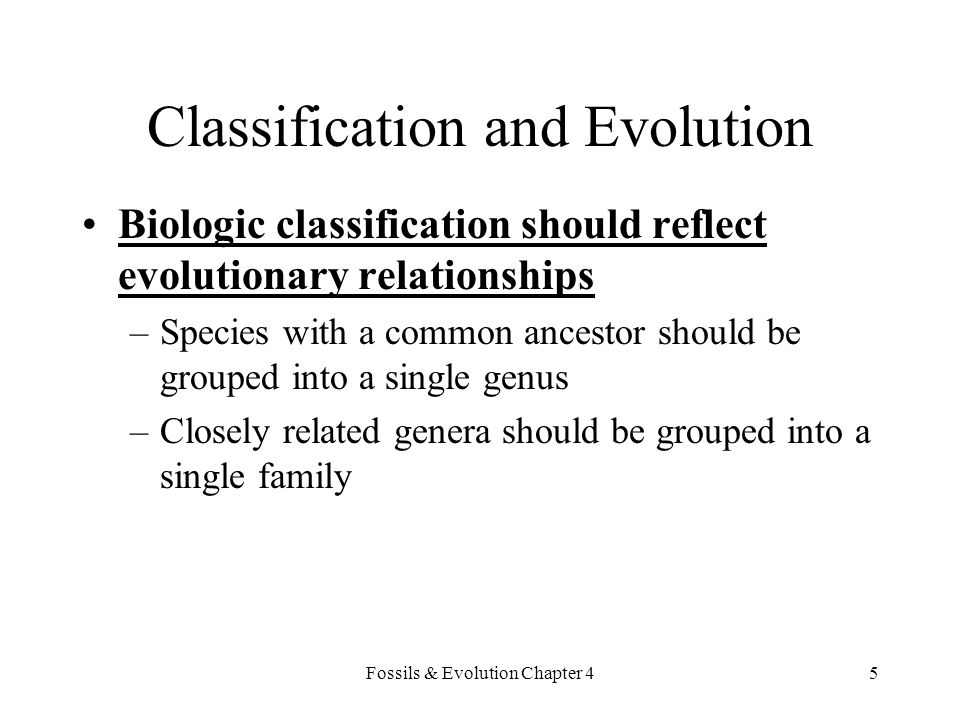 Classification and Evolution

• Biologic classification should reflect evolutionary relationships

– Species with a common ancestor should be grouped into a single genus

– Closely related genera should be grouped into a single family

Fossils & Evolution Chapter 4

5